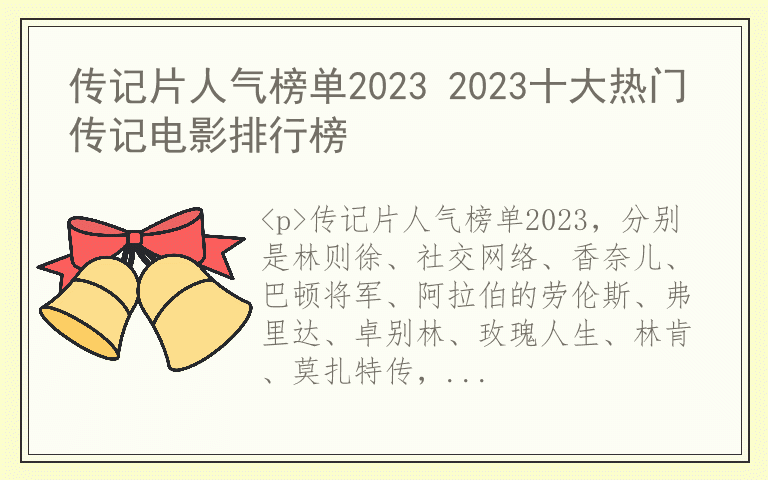 传记片人气榜单2023 2023十大热门传记电影排行榜

<p>传记片人气榜单2023，分别是林则徐、社交网络、香奈儿、巴顿将军、阿拉伯的劳伦斯、弗里达、卓别林、玫瑰人生、林肯、莫扎特传，...